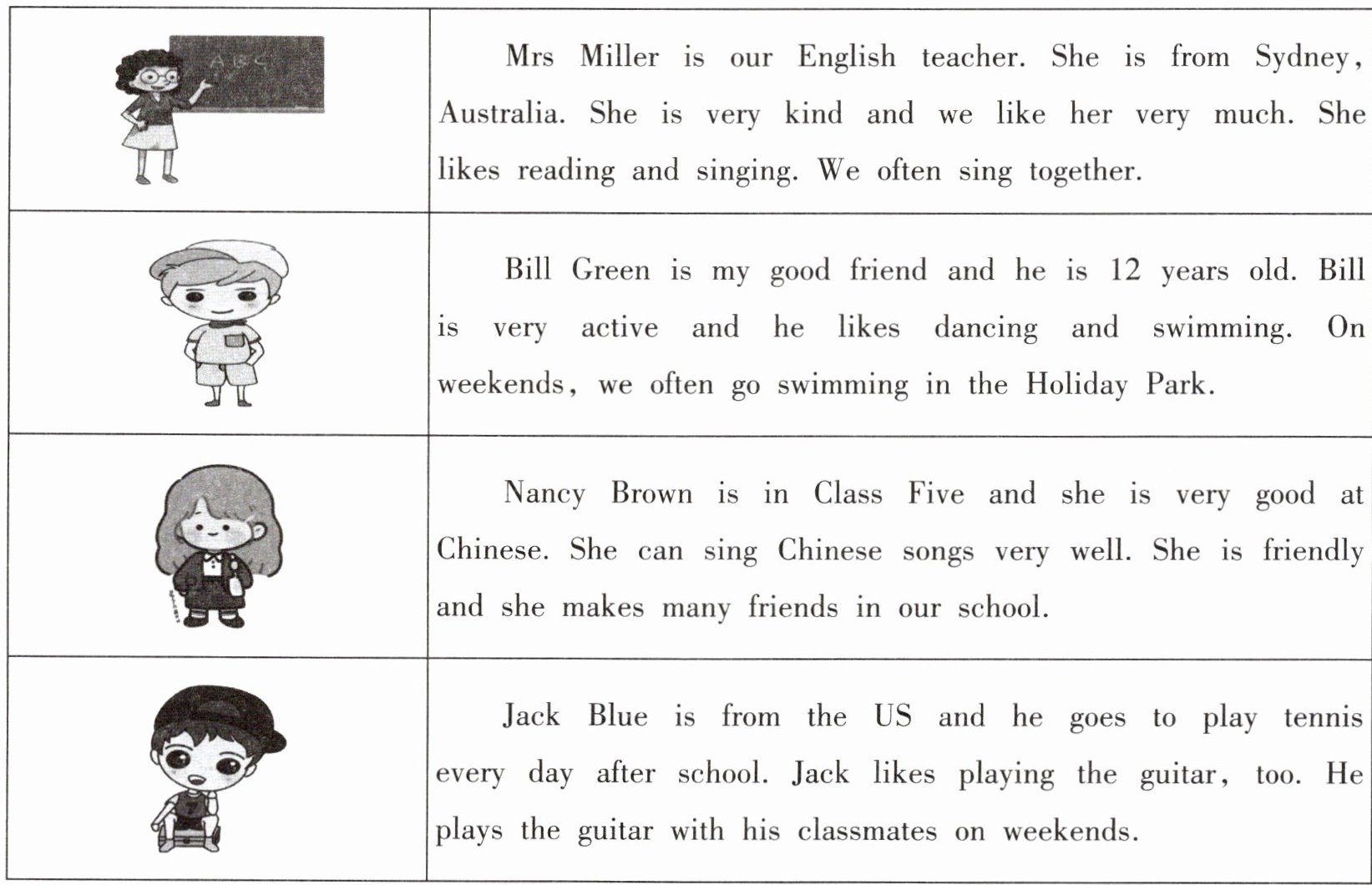 | | |
|---|---|
| A B C | Mrs Miller is our English teacher. She is from Sydney, Australia. She is very kind and we like her very much. She likes reading and singing. We often sing together. |
| | Bill Green is my good friend and he is 12 years old. Bill is very active and he likes dancing and swimming. On weekends, we often go swimming in the Holiday Park. |
| | Nancy Brown is in Class Five and she is very good at Chinese. She can sing Chinese songs very well. She is friendly and she makes many friends in our school. |
| | Jack Blue is from the US and he goes to play tennis every day after school. Jack likes playing the guitar, too. He plays the guitar with his classmates on weekends. |